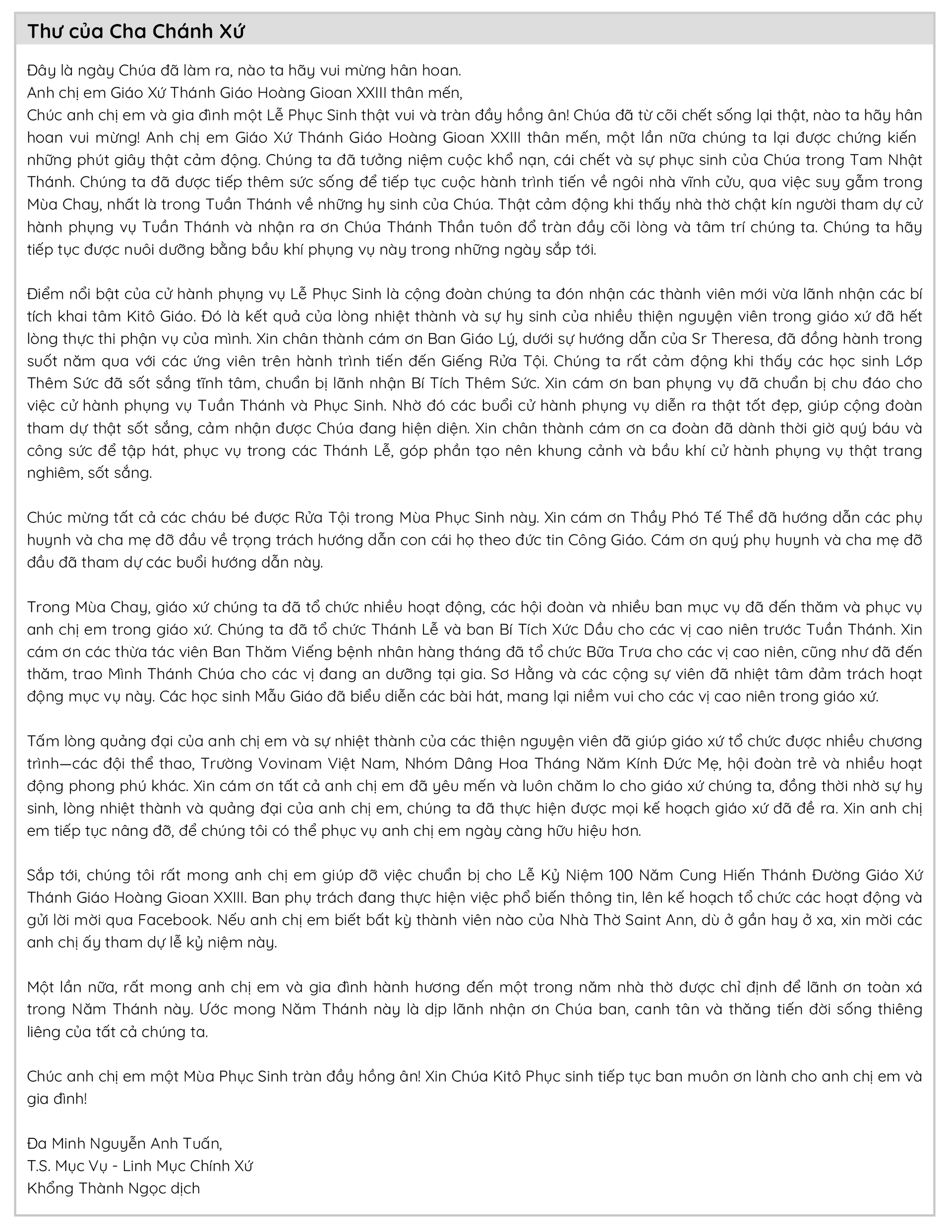 Thư của Cha Chánh Xứ

Đây là ngày Chúa đã làm ra, nào ta hãy vui mừng hân hoan.
Anh chị em Giáo Xứ Thánh Giáo Hoàng Gioan XXIII thân mến,
Chúc anh chị em và gia đình một Lễ Phục Sinh thật vui và tràn đầy hồng ân! Chúa đã từ cõi chết sống lại thật, nào ta hãy hân hoan vui mừng! Anh chị em Giáo Xứ Thánh Giáo Hoàng Gioan XXIII thân mến, một lần nữa chúng ta lại được chứng kiến những phút giây thật cảm động. Chúng ta đã tưởng niệm cuộc khổ nạn, cái chết và sự phục sinh của Chúa trong Tam Nhật Thánh. Chúng ta đã được tiếp thêm sức sống để tiếp tục cuộc hành trình tiến về ngôi nhà vĩnh cửu, qua việc suy gẫm trong Mùa Chay, nhất là trong Tuần Thánh về những hy sinh của Chúa. Thật cảm động khi thấy nhà thờ chật kín người tham dự cử hành phụng vụ Tuần Thánh và nhận ra ơn Chúa Thánh Thần tuôn đổ tràn đầy cõi lòng và tâm trí chúng ta. Chúng ta hãy tiếp tục được nuôi dưỡng bằng bầu khí phụng vụ này trong những ngày sắp tới.

Điểm nổi bật của cử hành phụng vụ Lễ Phục Sinh là cộng đoàn chúng ta đón nhận các thành viên mới vừa lãnh nhận các bí tích khai tâm Kitô Giáo. Đó là kết quả của lòng nhiệt thành và sự hy sinh của nhiều thiện nguyện viên trong giáo xứ đã hết lòng thực thi phận vụ của mình. Xin chân thành cám ơn Ban Giáo Lý, dưới sự hướng dẫn của Sr Theresa, đã đồng hành trong suốt năm qua với các ứng viên trên hành trình tiến đến Giếng Rửa Tội. Chúng ta rất cảm động khi thấy các học sinh Lớp Thêm Sức đã sốt sắng tĩnh tâm, chuẩn bị lãnh nhận Bí Tích Thêm Sức. Xin cám ơn ban phụng vụ đã chuẩn bị chu đáo cho việc cử hành phụng vụ Tuần Thánh và Phục Sinh. Nhờ đó các buổi cử hành phụng vụ diễn ra thật tốt đẹp, giúp cộng đoàn tham dự thật sốt sắng, cảm nhận được Chúa đang hiện diện. Xin chân thành cám ơn ca đoàn đã dành thời giờ quý báu và công sức để tập hát, phục vụ trong các Thánh Lễ, góp phần tạo nên khung cảnh và bầu khí cử hành phụng vụ thật trang nghiêm, sốt sắng.

Chúc mừng tất cả các cháu bé được Rửa Tội trong Mùa Phục Sinh này. Xin cám ơn Thầy Phó Tế Thể đã hướng dẫn các phụ huynh và cha mẹ đỡ đầu về trọng trách hướng dẫn con cái họ theo đức tin Công Giáo. Cám ơn quý phụ huynh và cha mẹ đỡ đầu đã tham dự các buổi hướng dẫn này.

Trong Mùa Chay, giáo xứ chúng ta đã tổ chức nhiều hoạt động, các hội đoàn và nhiều ban mục vụ đã đến thăm và phục vụ anh chị em trong giáo xứ. Chúng ta đã tổ chức Thánh Lễ và ban Bí Tích Xức Dầu cho các vị cao niên trước Tuần Thánh. Xin cám ơn các thừa tác viên Ban Thăm Viếng bệnh nhân hàng tháng đã tổ chức Bữa Trưa cho các vị cao niên, cũng như đã đến thăm, trao Mình Thánh Chúa cho các vị đang an dưỡng tại gia. Sơ Hằng và các cộng sự viên đã nhiệt tâm đảm trách hoạt động mục vụ này. Các học sinh Mẫu Giáo đã biểu diễn các bài hát, mang lại niềm vui cho các vị cao niên trong giáo xứ.

Tấm lòng quảng đại của anh chị em và sự nhiệt thành của các thiện nguyện viên đã giúp giáo xứ tổ chức được nhiều chương trình—các đội thể thao, Trường Vovinam Việt Nam, Nhóm Dâng Hoa Tháng Năm Kính Đức Mẹ, hội đoàn trẻ và nhiều hoạt động phong phú khác. Xin cám ơn tất cả anh chị em đã yêu mến và luôn chăm lo cho giáo xứ chúng ta, đồng thời nhờ sự hy sinh, lòng nhiệt thành và quảng đại của anh chị em, chúng ta đã thực hiện được mọi kế hoạch giáo xứ đã đề ra. Xin anh chị em tiếp tục nâng đỡ, để chúng tôi có thể phục vụ anh chị em ngày càng hữu hiệu hơn.

Sắp tới, chúng tôi rất mong anh chị em giúp đỡ việc chuẩn bị cho Lễ Kỷ Niệm 100 Năm Cung Hiến Thánh Đường Giáo Xứ Thánh Giáo Hoàng Gioan XXIII. Ban phụ trách đang thực hiện việc phổ biến thông tin, lên kế hoạch tổ chức các hoạt động và gửi lời mời qua Facebook. Nếu anh chị em biết bất kỳ thành viên nào của Nhà Thờ Saint Ann, dù ở gần hay ở xa, xin mời các anh chị ấy tham dự lễ kỷ niệm này.

Một lần nữa, rất mong anh chị em và gia đình hành hương đến một trong năm nhà thờ được chỉ định để lãnh ơn toàn xá trong Năm Thánh này. Ước mong Năm Thánh này là dịp lãnh nhận ơn Chúa ban, canh tân và thăng tiến đời sống thiêng liêng của tất cả chúng ta.

Chúc anh chị em một Mùa Phục Sinh tràn đầy hồng ân! Xin Chúa Kitô Phục sinh tiếp tục ban muôn ơn lành cho anh chị em và gia đình!

Đa Minh Nguyễn Anh Tuấn,
T.S. Mục Vụ - Linh Mục Chính Xứ
Khổng Thành Ngọc dịch